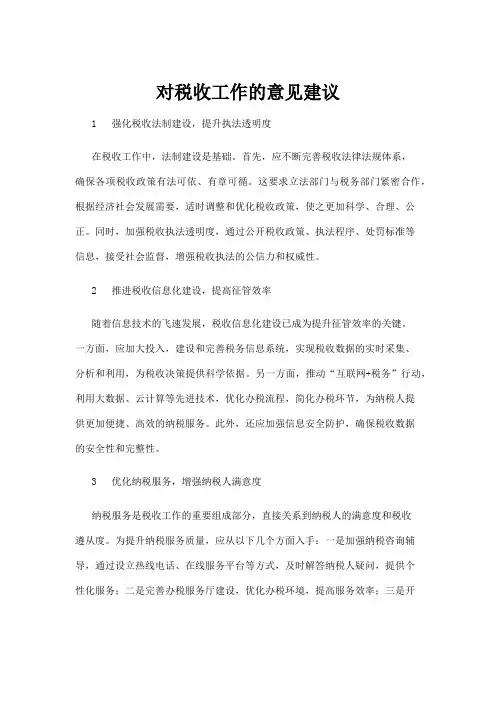 对税收工作的意见建议

1　强化税收法制建设，提升执法透明度

在税收工作中，法制建设是基础。首先，应不断完善税收法律法规体系，确保各项税收政策有法可依、有章可循。这要求立法部门与税务部门紧密合作，根据经济社会发展需要，适时调整和优化税收政策，使之更加科学、合理、公正。同时，加强税收执法透明度，通过公开税收政策、执法程序、处罚标准等信息，接受社会监督，增强税收执法的公信力和权威性。

2　推进税收信息化建设，提高征管效率

随着信息技术的飞速发展，税收信息化建设已成为提升征管效率的关键。一方面，应加大投入，建设和完善税务信息系统，实现税收数据的实时采集、分析和利用，为税收决策提供科学依据。另一方面，推动“互联网+税务”行动，利用大数据、云计算等先进技术，优化办税流程，简化办税环节，为纳税人提供更加便捷、高效的纳税服务。此外，还应加强信息安全防护，确保税收数据的安全性和完整性。

3　优化纳税服务，增强纳税人满意度

纳税服务是税收工作的重要组成部分，直接关系到纳税人的满意度和税收遵从度。为提升纳税服务质量，应从以下几个方面入手：一是加强纳税咨询辅导，通过设立热线电话、在线服务平台等方式，及时解答纳税人疑问，提供个性化服务；二是完善办税服务厅建设，优化办税环境，提高服务效率；三是开